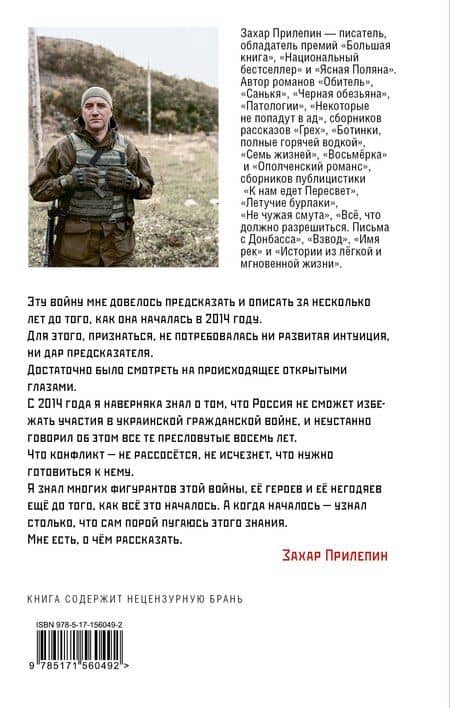 Захар Прилепин — писатель, обладатель премий «Большая книга», «Национальный бестселлер» и «Ясная Поляна». Автор романов «Обитель», «Санькя», «Черная обезьяна», «Патологии», «Некоторые не попадут в ад», сборников рассказов «Грех», «Ботинки, полные горячей водкой», «Семь жизней», «Восьмёрка» и «Ополченский романс», сборников публицистики «К нам едет Пересвет», «Летучие бурлаки», «Не чужая смута», «Всё, что должно разрешиться. Письма с Донбасса», «Взвод», «Имя рек» и «Истории из лёгкой и мгновенной жизни».

Эту войну мне довелось предсказать и описать за несколько лет до того, как она началась в 2014 году.
Для этого, признаться, не потребовалась ни развитая интуиция, ни дар предсказателя.
Достаточно было смотреть на происходящее открытыми глазами.
С 2014 года я наверняка знал о том, что Россия не сможет избежать участия в украинской гражданской войне, и неустанно говорил об этом все те пресловутые восемь лет.
Что конфликт — не рассосётся, не исчезнет, что нужно готовиться к нему.
Я знал многих фигурантов этой войны, её героев и её негодяев ещё до того, как всё это началось. А когда началось — узнал столько, что сам порой пугаюсь этого знания.
Мне есть, о чём рассказать.

Захар Прилепин

КНИГА СОДЕРЖИТ НЕЦЕНЗУРНУЮ БРАНЬ

ISBN 978-5-17-156049-2

9 785171 560492 >